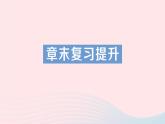 章末复习提升